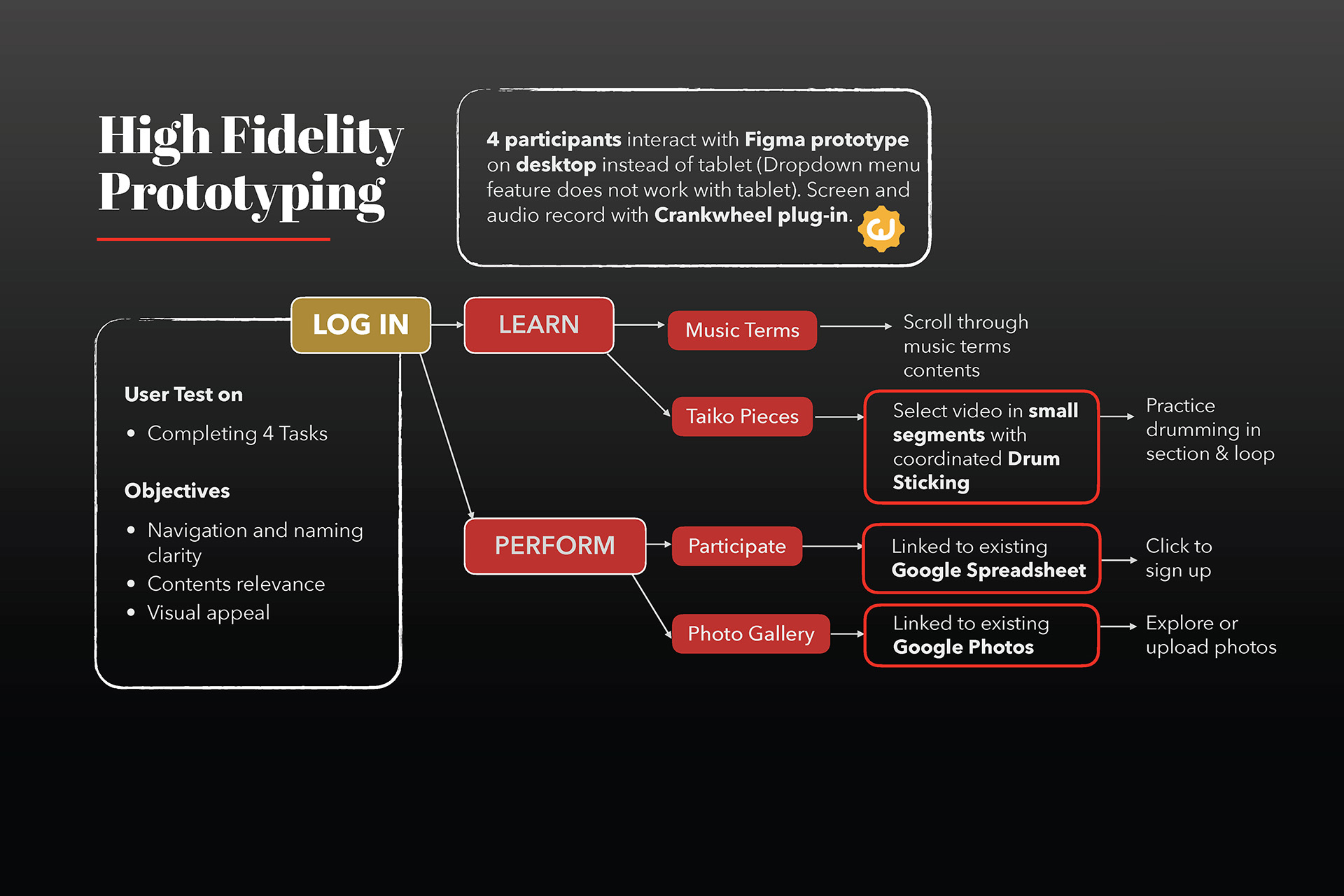 High Fidelity Prototyping

4 participants interact with Figma prototype on desktop instead of tablet (Dropdown menu feature does not work with tablet). Screen and audio record with Crankwheel plug-in.

LOG IN

User Test on

• Completing 4 Tasks

Objectives

• Navigation and naming clarity
• Contents relevance
• Visual appeal

LEARN

Music Terms

Scroll through music terms contents

Taiko Pieces

Select video in small segments with coordinated Drum Sticking

Practice drumming in section & loop

PERFORM

Participate

Linked to existing Google Spreadsheet

Click to sign up

Photo Gallery

Linked to existing Google Photos

Explore or upload photos